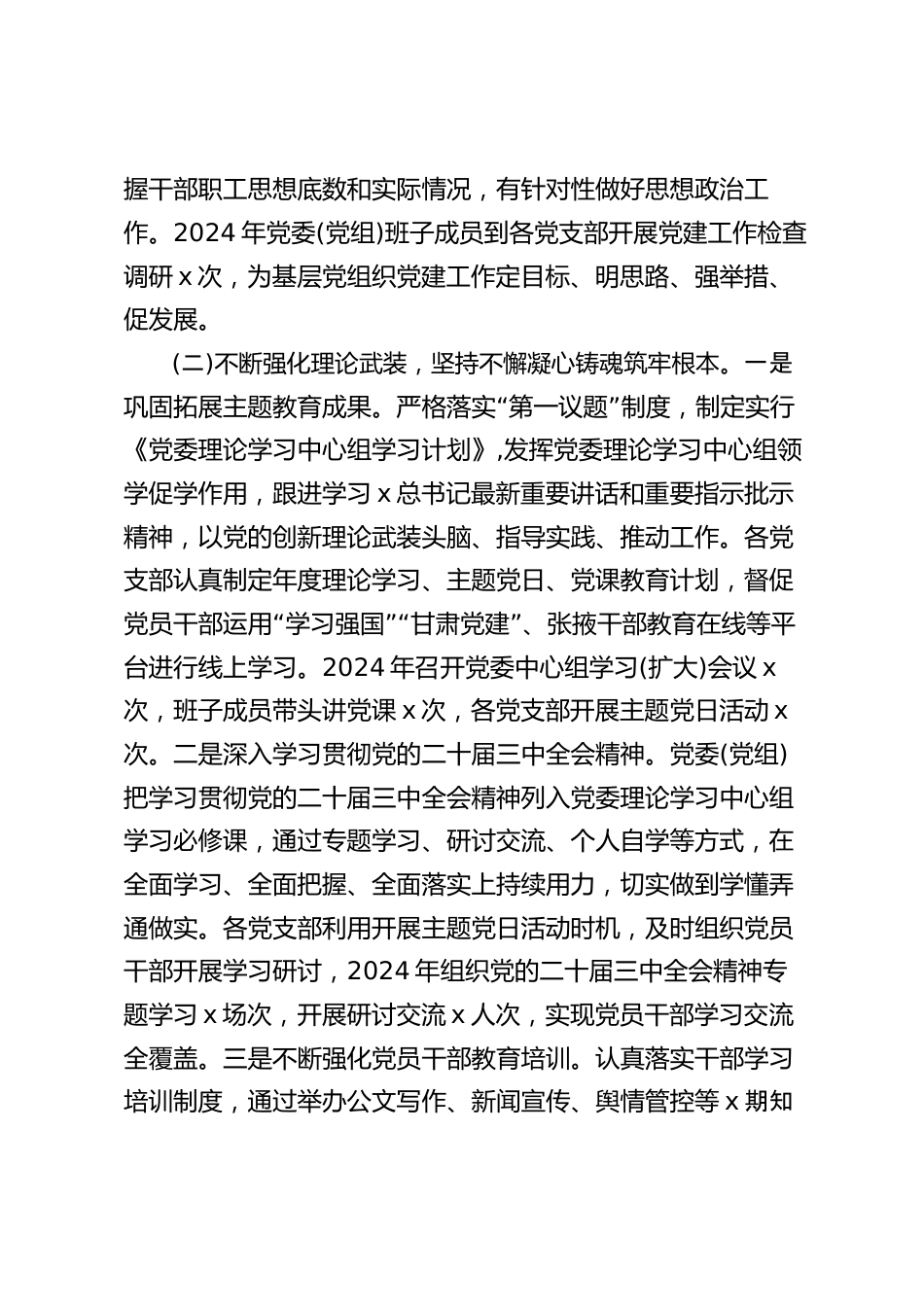 握干部职工思想底数和实际情况，有针对性做好思想政治工作。2024 年党委(党组)班子成员到各党支部开展党建工作检查调研 x 次，为基层党组织党建工作定目标、明思路、强举措、促发展。

(二)不断强化理论武装，坚持不懈凝心铸魂筑牢根本。一是巩固拓展主题教育成果。严格落实“第一议题”制度，制定实行《党委理论学习中心组学习计划》,发挥党委理论学习中心组领学促学作用，跟进学习 x 总书记最新重要讲话和重要指示批示精神，以党的创新理论武装头脑、指导实践、推动工作。各党支部认真制定年度理论学习、主题党日、党课教育计划，督促党员干部运用“学习强国”“甘肃党建”、张掖干部教育在线等平台进行线上学习。2024 年召开党委中心组学习(扩大)会议 x 次，班子成员带头讲党课 x 次，各党支部开展主题党日活动 x 次。二是深入学习贯彻党的二十届三中全会精神。党委(党组)把学习贯彻党的二十届三中全会精神列入党委理论学习中心组学习必修课，通过专题学习、研讨交流、个人自学等方式，在全面学习、全面把握、全面落实上持续用力，切实做到学懂弄通做实。各党支部利用开展主题党日活动时机，及时组织党员干部开展学习研讨，2024 年组织党的二十届三中全会精神专题学习 x 场次，开展研讨交流 x 人次，实现党员干部学习交流全覆盖。三是不断强化党员干部教育培训。认真落实干部学习培训制度，通过举办公文写作、新闻宣传、舆情管控等 x 期知